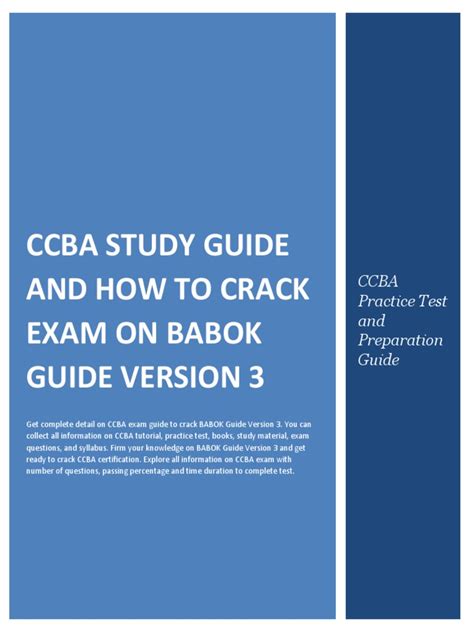 CCBA STUDY GUIDE AND HOW TO CRACK EXAM ON BABOK GUIDE VERSION 3

Get complete detail on CCBA exam guide to crack BABOK Guide Version 3. You can collect all information on CCBA tutorial, practice test, books, study material, exam questions, and syllabus. Firm your knowledge on BABOK Guide Version 3 and get ready to crack CCBA certification. Explore all information on CCBA exam with number of questions, passing percentage and time duration to complete test.

CCBA Practice Test and Preparation Guide